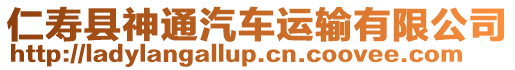 仁寿县神通汽车运输有限公司
http://ladylangallup.cn.coovee.com